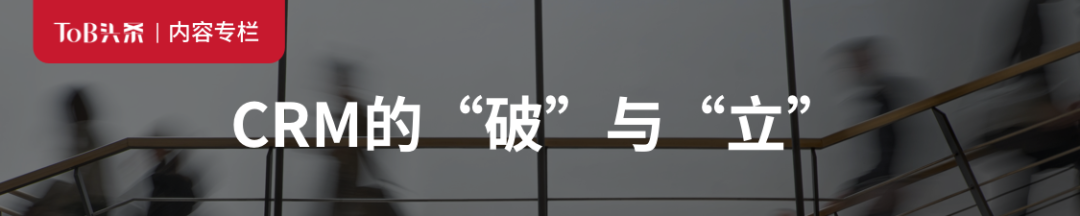 ToB头条 | 内容专栏

CRM的“破”与“立”